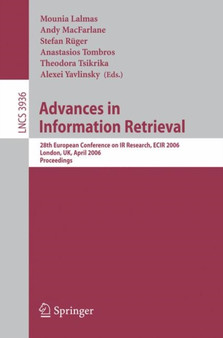 Mounia Lalmas
Andy MacFarlane
Stefan Rüger
Anastasios Tombros
Theodora Tsikrika
Alexei Yavlinsky (Eds.)

LNCS 3936

Advances in Information Retrieval

28th European Conference on IR Research, ECIR 2006
London, UK, April 2006
Proceedings

Springer